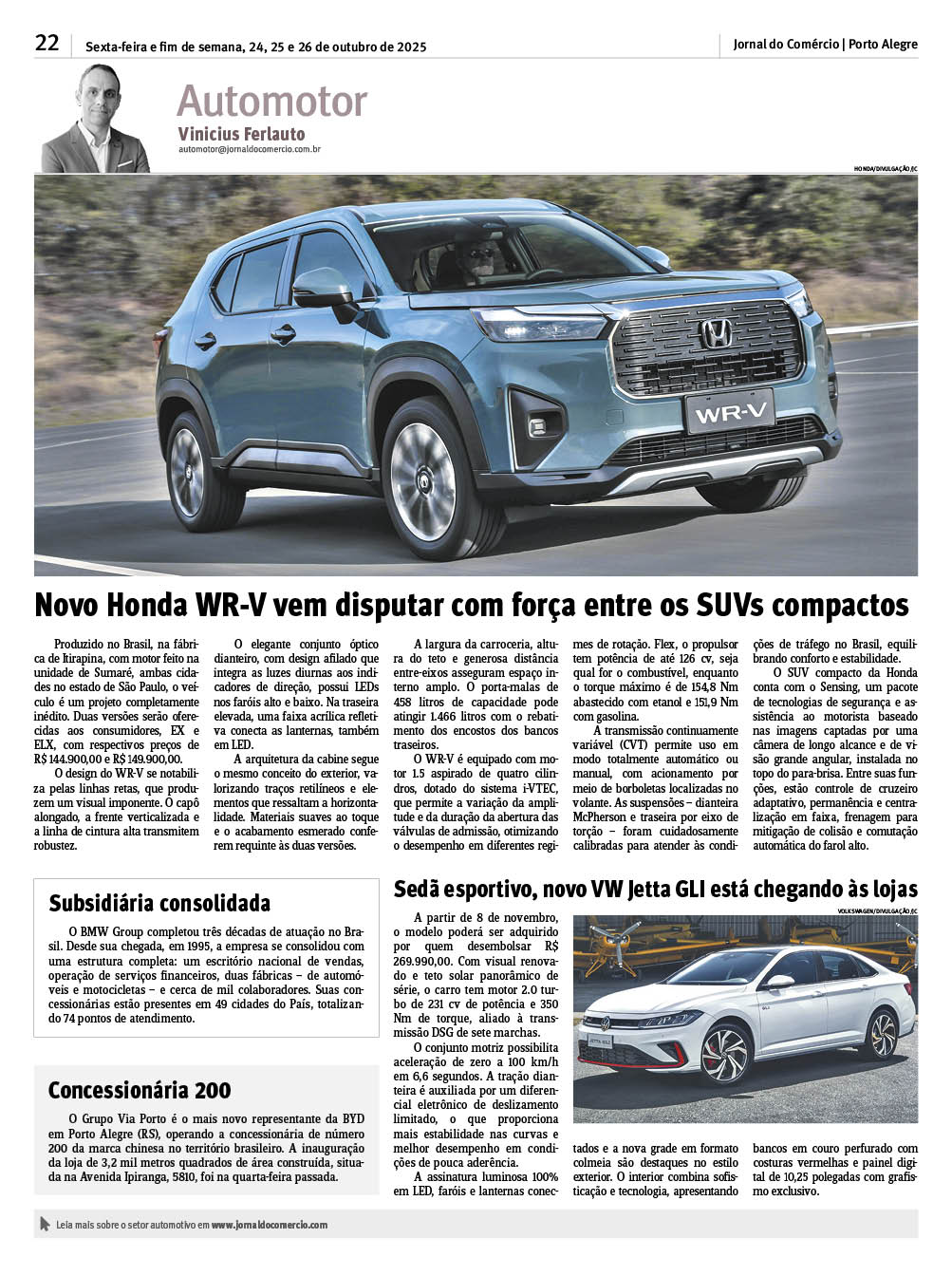 22 Sexta-feira e fim de semana, 24, 25 e 26 de outubro de 2025

Jornal do Comércio | Porto Alegre

Automotor
Vinicius Ferlauto
automotor@jornaldocomercio.com.br

HONDA/DIVULGAÇÃO/JC

WR-V

Novo Honda WR-V vem disputar com força entre os SUVs compactos

Produzido no Brasil, na fábrica de Itirapina, com motor feito na unidade de Sumaré, ambas cidades no estado de São Paulo, o veículo é um projeto completamente inédito. Duas versões serão oferecidas aos consumidores, EX e ELX, com respectivos preços de R$ 144.900,00 e R$ 149.900,00.

O design do WR-V se notabiliza pelas linhas retas, que produzem um visual imponente. O capô alongado, a frente verticalizada e a linha de cintura alta transmitem robustez.

O elegante conjunto óptico dianteiro, com design afilado que integra as luzes diurnas aos indicadores de direção, possui LEDs nos faróis alto e baixo. Na traseira elevada, uma faixa acrílica refletiva conecta as lanternas, também em LED.

A arquitetura da cabine segue o mesmo conceito do exterior, valorizando traços retilíneos e elementos que ressaltam a horizontalidade. Materiais suaves ao toque e o acabamento esmerado conferem requinte às duas versões.

A largura da carroceria, altura do teto e generosa distância entre-eixos asseguram espaço interno amplo. O porta-malas de 458 litros de capacidade pode atingir 1.466 litros com o rebatimento dos encostos dos bancos traseiros.

O WR-V é equipado com motor 1.5 aspirado de quatro cilindros, dotado do sistema i-VTEC, que permite a variação da amplitude e da duração da abertura das válvulas de admissão, otimizando o desempenho em diferentes regimes de rotação. Flex, o propulsor tem potência de até 126 cv, seja qual for o combustível, enquanto o torque máximo é de 154,8 Nm abastecido com etanol e 151,9 Nm com gasolina.

A transmissão continuamente variável (CVT) permite uso em modo totalmente automático ou manual, com acionamento por meio de borboletas localizadas no volante. As suspensões – dianteira McPherson e traseira por eixo de torção – foram cuidadosamente calibradas para atender às condições de tráfego no Brasil, equilibrando conforto e estabilidade.

O SUV compacto da Honda conta com o Sensing, um pacote de tecnologias de segurança e assistência ao motorista baseado nas imagens captadas por uma câmera de longo alcance e de visão grande angular, instalada no topo do para-brisa. Entre suas funções, estão controle de cruzeiro adaptativo, permanência e centralização em faixa, frenagem para mitigação de colisão e comutação automática do farol alto.

Subsidiária consolidada

O BMW Group completou três décadas de atuação no Brasil. Desde sua chegada, em 1995, a empresa se consolidou com uma estrutura completa: um escritório nacional de vendas, operação de serviços financeiros, duas fábricas – de automóveis e motocicletas – e cerca de mil colaboradores. Suas concessionárias estão presentes em 49 cidades do País, totalizando 74 pontos de atendimento.

Concessionária 200

O Grupo Via Porto é o mais novo representante da BYD em Porto Alegre (RS), operando a concessionária de número 200 da marca chinesa no território brasileiro. A inauguração da loja de 3,2 mil metros quadrados de área construída, situada na Avenida Ipiranga, 5810, foi na quarta-feira passada.

Sedã esportivo, novo VW Jetta GLI está chegando às lojas

VOLKSWAGEN/DIVULGAÇÃO/JC

A partir de 8 de novembro, o modelo poderá ser adquirido por quem desembolsar R$ 269.990,00. Com visual renovado e teto solar panorâmico de série, o carro tem motor 2.0 turbo de 231 cv de potência e 350 Nm de torque, aliado à transmissão DSG de sete marchas.

O conjunto motriz possibilita aceleração de zero a 100 km/h em 6,6 segundos. A tração dianteira é auxiliada por um diferencial eletrônico de deslizamento limitado, o que proporciona mais estabilidade nas curvas e melhor desempenho em condições de pouca aderência.

A assinatura luminosa 100% em LED, faróis e lanternas conectados e a nova grade em formato colmeia são destaques no estilo exterior. O interior combina sofisticação e tecnologia, apresentando bancos em couro perfurado com costuras vermelhas e painel digital de 10,25 polegadas com grafismo exclusivo.

Leia mais sobre o setor automotivo em www.jornaldocomercio.com